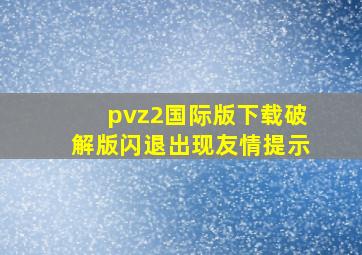 pvz2国际版下载破解版闪退出现友情提示